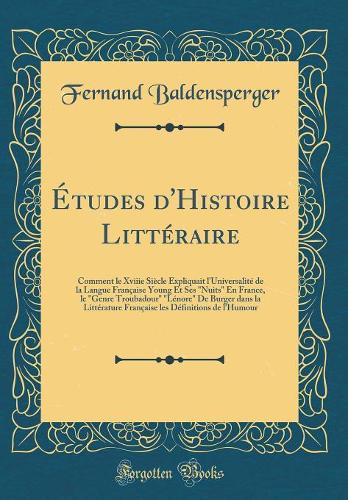 Fernand Baldensperger

Études d'Histoire Littéraire

Comment le Xviiie Siècle Expliquait l'Universalité de la Langue Française Young Et Ses "Nuits" En France, le "Genre Troubadour" "Lénore" De Burger dans la Littérature Française les Définitions de l'Humour

Forgotten Books